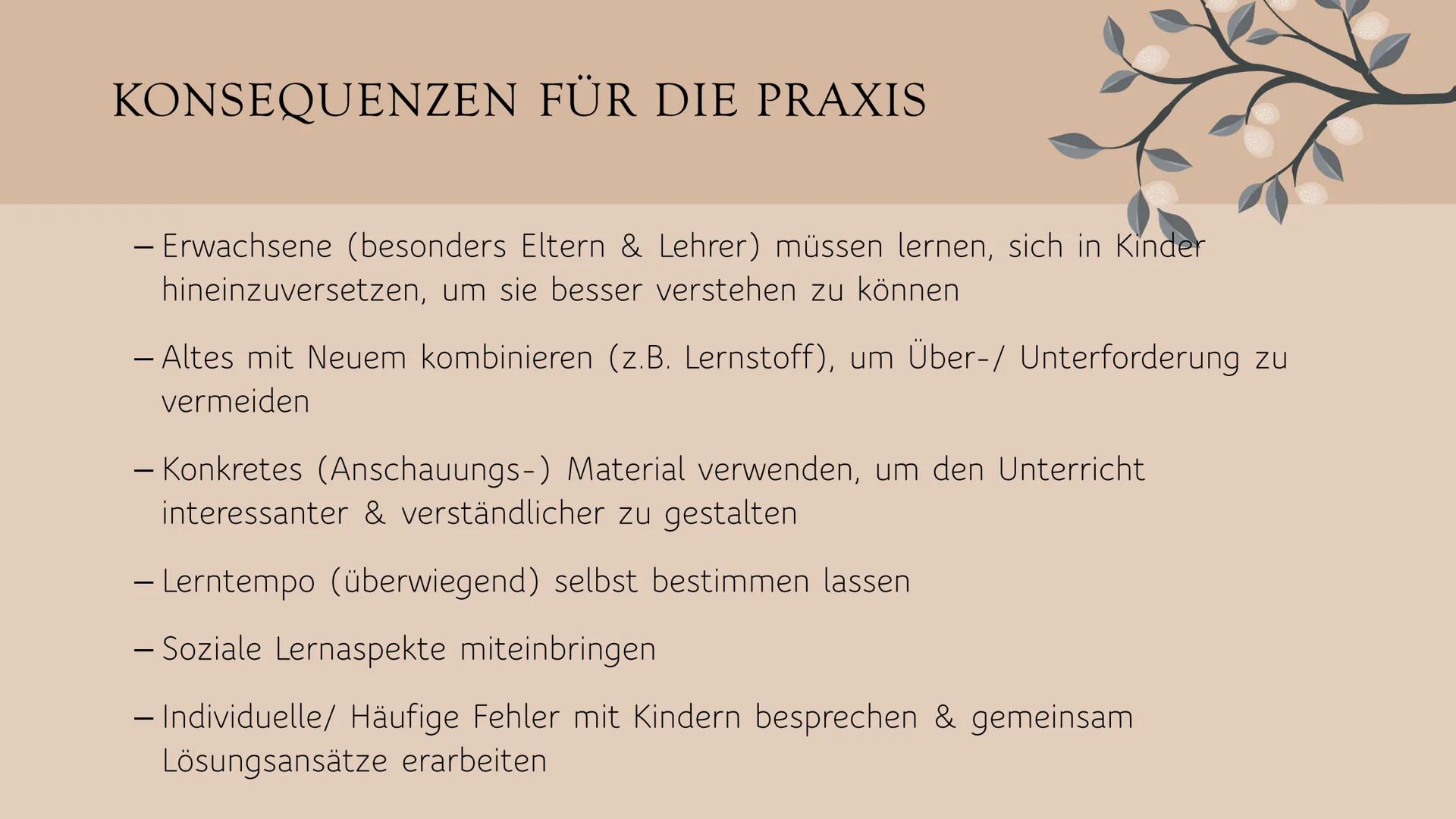 KONSEQUENZEN FÜR DIE PRAXIS

– Erwachsene (besonders Eltern & Lehrer) müssen lernen, sich in Kinder hineinzuversetzen, um sie besser verstehen zu können

– Altes mit Neuem kombinieren (z.B. Lernstoff), um Über-/ Unterforderung zu vermeiden

– Konkretes (Anschauungs-) Material verwenden, um den Unterricht interessanter & verständlicher zu gestalten

– Lerntempo (überwiegend) selbst bestimmen lassen

– Soziale Lernaspekte miteinbringen

– Individuelle/ Häufige Fehler mit Kindern besprechen & gemeinsam Lösungsansätze erarbeiten